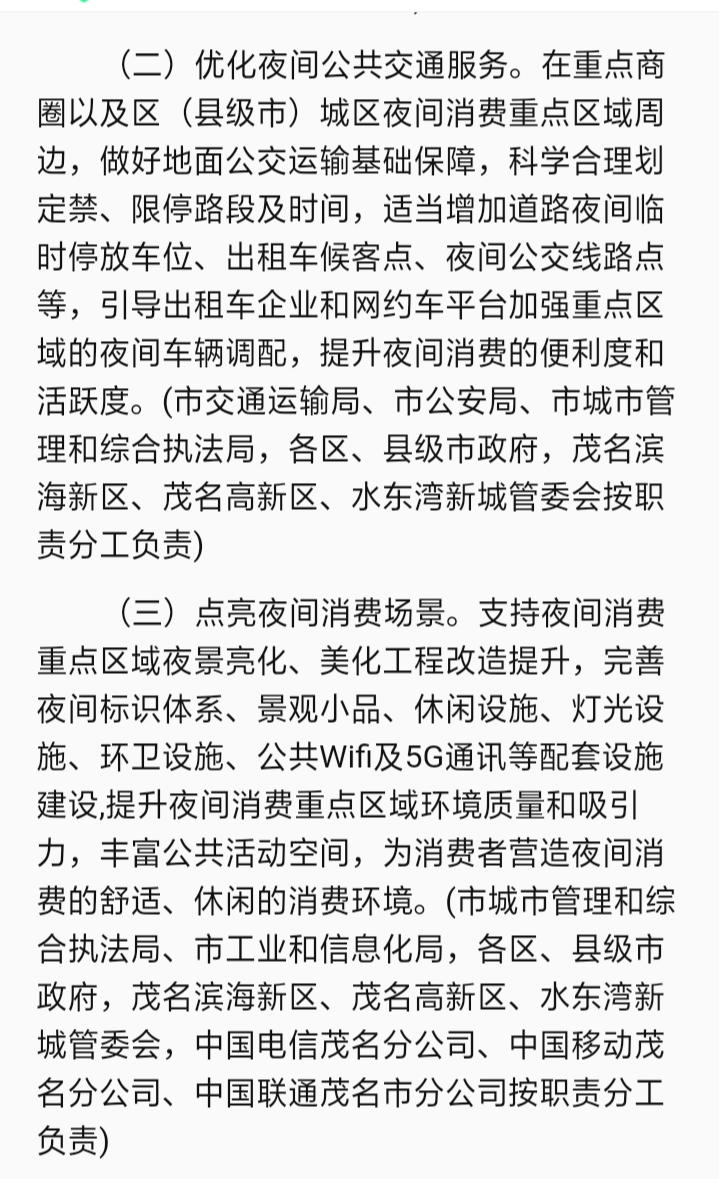 （二）优化夜间公共交通服务。在重点商圈以及区（县级市）城区夜间消费重点区域周边，做好地面公交运输基础保障，科学合理划定禁、限停路段及时间，适当增加道路夜间临时停放车位、出租车候客点、夜间公交线路点等，引导出租车企业和网约车平台加强重点区域的夜间车辆调配，提升夜间消费的便利度和活跃度。(市交通运输局、市公安局、市城市管理和综合执法局，各区、县级市政府，茂名滨海新区、茂名高新区、水东湾新城管委会按职责分工负责)

（三）点亮夜间消费场景。支持夜间消费重点区域夜景亮化、美化工程改造提升，完善夜间标识体系、景观小品、休闲设施、灯光设施、环卫设施、公共Wifi及5G通讯等配套设施建设,提升夜间消费重点区域环境质量和吸引力，丰富公共活动空间，为消费者营造夜间消费的舒适、休闲的消费环境。(市城市管理和综合执法局、市工业和信息化局，各区、县级市政府，茂名滨海新区、茂名高新区、水东湾新城管委会，中国电信茂名分公司、中国移动茂名分公司、中国联通茂名市分公司按职责分工负责)